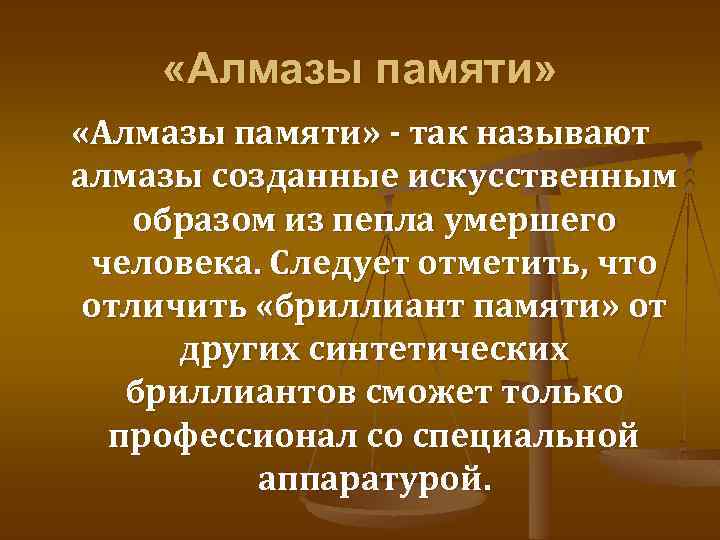 «Алмазы памяти»

«Алмазы памяти» - так называют алмазы созданные искусственным образом из пепла умершего человека. Следует отметить, что отличить «бриллиант памяти» от других синтетических бриллиантов сможет только профессионал со специальной аппаратурой.